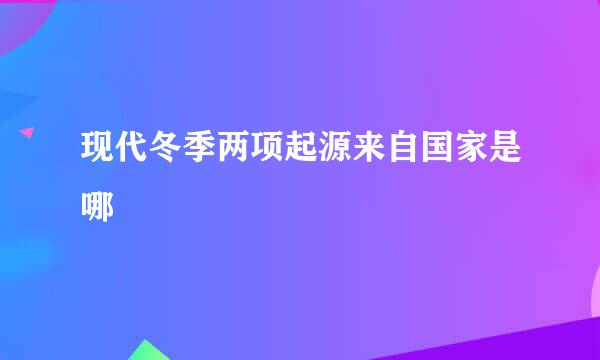 现代冬季两项起源来自国家是哪